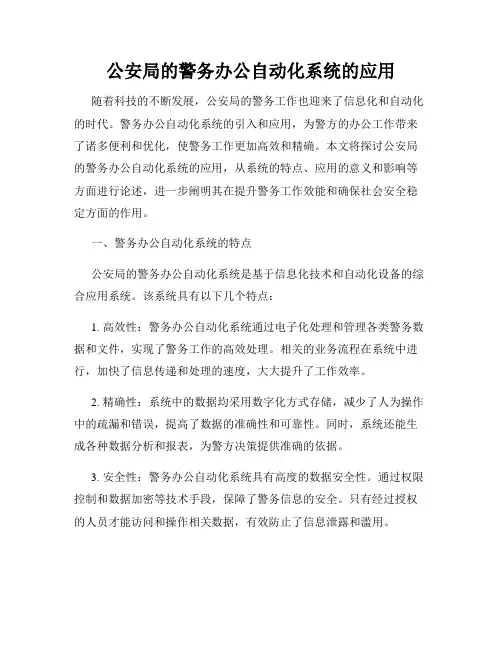 公安局的警务办公自动化系统的应用

随着科技的不断发展，公安局的警务工作也迎来了信息化和自动化的时代。警务办公自动化系统的引入和应用，为警方的办公工作带来了诸多便利和优化，使警务工作更加高效和精确。本文将探讨公安局的警务办公自动化系统的应用，从系统的特点、应用的意义和影响等方面进行论述，进一步阐明其在提升警务工作效能和确保社会安全稳定方面的作用。

一、警务办公自动化系统的特点

公安局的警务办公自动化系统是基于信息化技术和自动化设备的综合应用系统。该系统具有以下几个特点：

1. 高效性：警务办公自动化系统通过电子化处理和管理各类警务数据和文件，实现了警务工作的高效处理。相关的业务流程在系统中进行，加快了信息传递和处理的速度，大大提升了工作效率。

2. 精确性：系统中的数据均采用数字化方式存储，减少了人为操作中的疏漏和错误，提高了数据的准确性和可靠性。同时，系统还能生成各种数据分析和报表，为警方决策提供准确的依据。

3. 安全性：警务办公自动化系统具有高度的数据安全性。通过权限控制和数据加密等技术手段，保障了警务信息的安全。只有经过授权的人员才能访问和操作相关数据，有效防止了信息泄露和滥用。